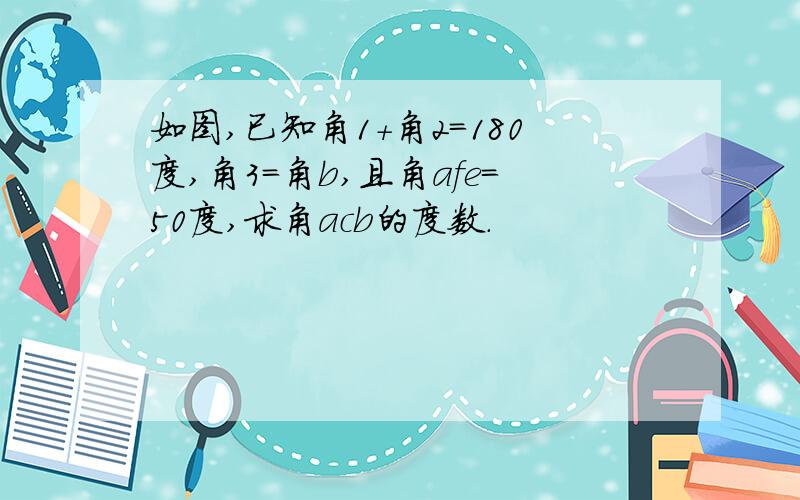 如图,已知角1+角2=180度,角3=角b,且角afe=50度,求角acb的度数.